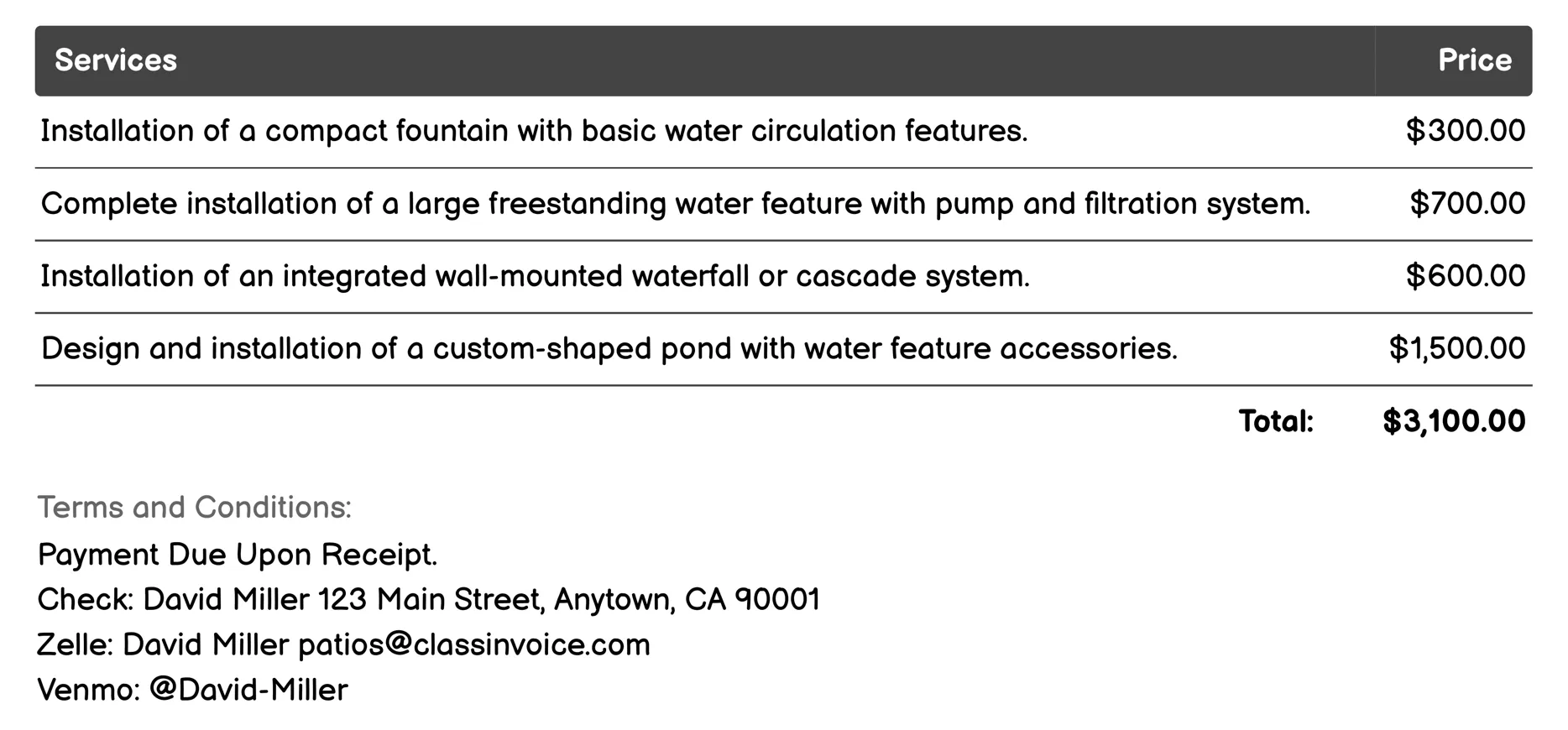 | Services | Price |
|---|---|
| Installation of a compact fountain with basic water circulation features. | \$300.00 |
| Complete installation of a large freestanding water feature with pump and filtration system. | \$700.00 |
| Installation of an integrated wall-mounted waterfall or cascade system. | \$600.00 |
| Design and installation of a custom-shaped pond with water feature accessories. | \$1,500.00 |
| Total: | \$3,100.00 |

Terms and Conditions:
Payment Due Upon Receipt.
Check: David Miller 123 Main Street, Anytown, CA 90001
Zelle: David Miller patios@classinvoice.com
Venmo: @David-Miller